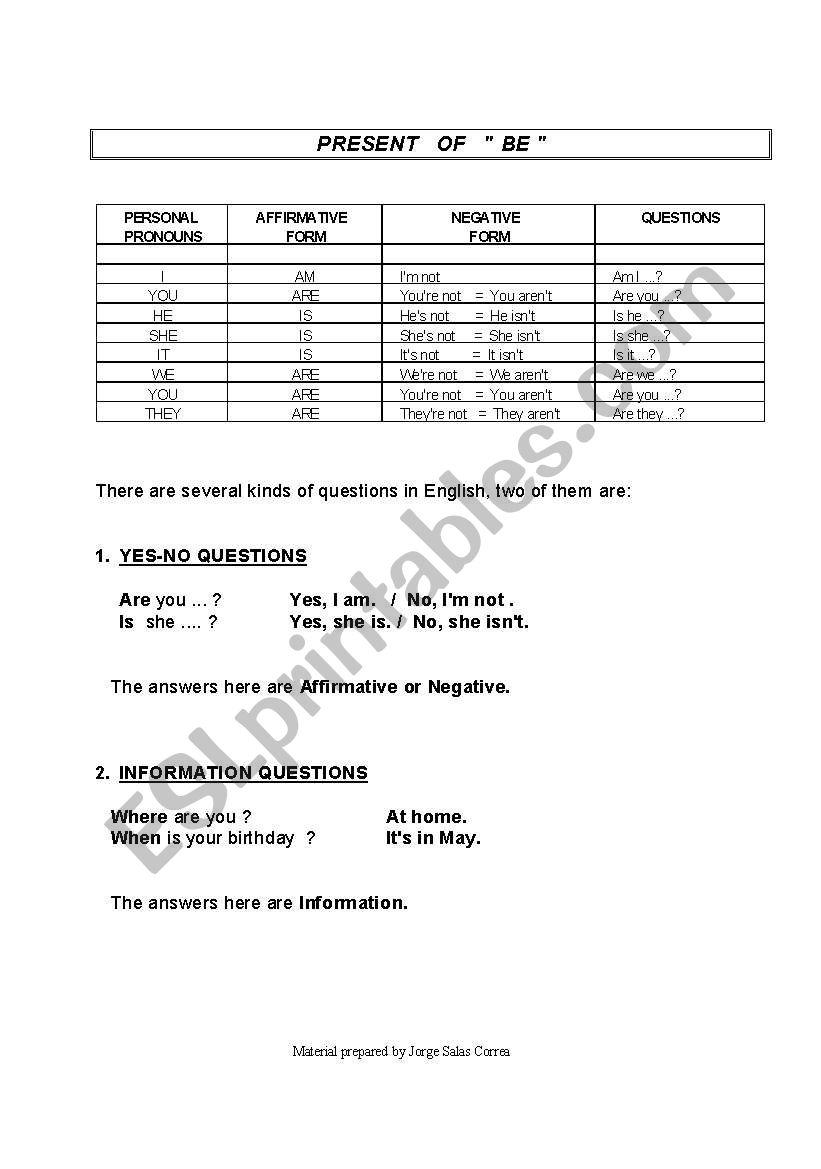 PRESENT OF " BE "

| PERSONAL PRONOUNS | AFFIRMATIVE FORM | NEGATIVE FORM | QUESTIONS |
|---|---|---|---|
| | | | |
| I | AM | I'm not | Am I ...? |
| YOU | ARE | You're not = You aren't | Are you ...? |
| HE | IS | He's not = He isn't | Is he ...? |
| SHE | IS | She's not = She isn't | Is she ...? |
| IT | IS | It's not = It isn't | Is it ...? |
| WE | ARE | We're not = We aren't | Are we ...? |
| YOU | ARE | You're not = You aren't | Are you ...? |
| THEY | ARE | They're not = They aren't | Are they ...? |

There are several kinds of questions in English, two of them are:

1. YES-NO QUESTIONS

Are you ... ? Yes, I am. / No, I'm not .
Is she .... ? Yes, she is. / No, she isn't.

The answers here are Affirmative or Negative.

2. INFORMATION QUESTIONS

Where are you ? At home.
When is your birthday ? It's in May.

The answers here are Information.

Material prepared by Jorge Salas Correa

ESLprintables.com